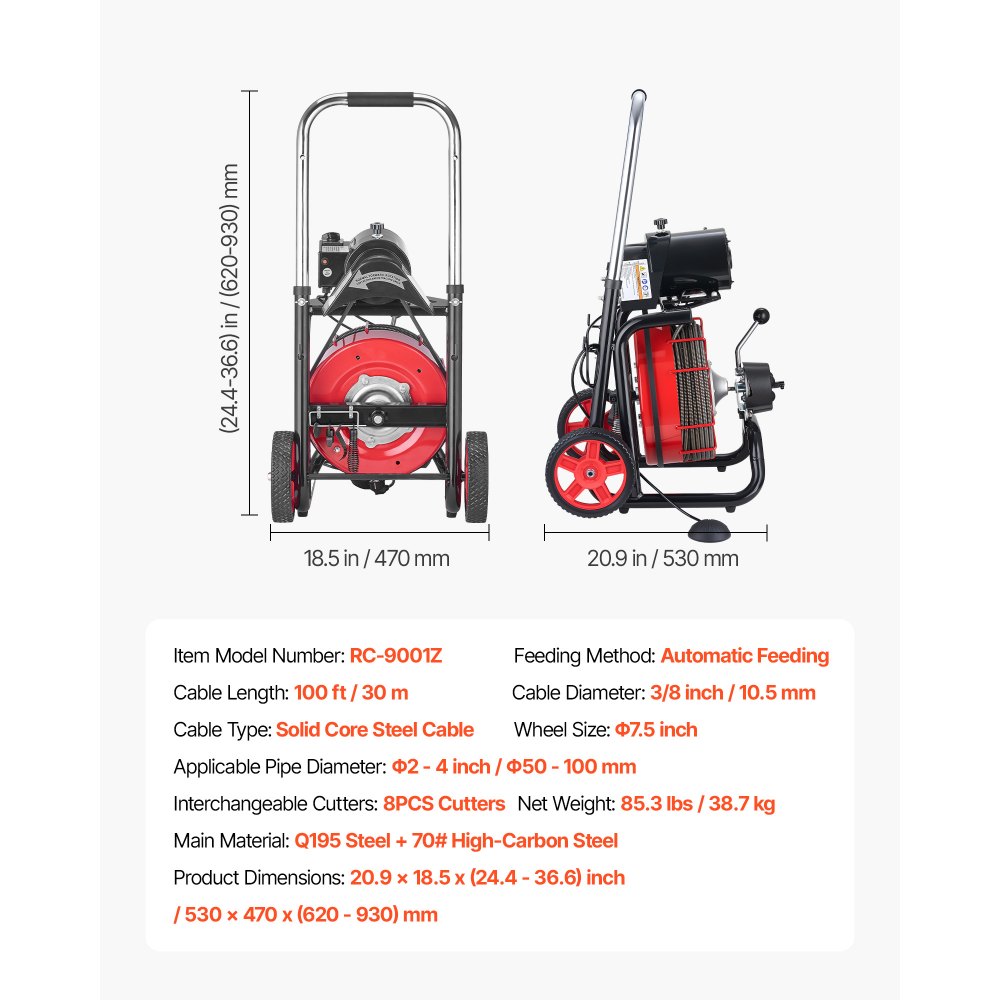 (24.4-36.6) in / (620-930) mm

18.5 in / 470 mm

20.9 in / 530 mm

Item Model Number: RC-9001Z
Feeding Method: Automatic Feeding
Cable Length: 100 ft / 30 m
Cable Diameter: 3/8 inch / 10.5 mm
Cable Type: Solid Core Steel Cable
Wheel Size: Φ7.5 inch
Applicable Pipe Diameter: Φ2 - 4 inch / Φ50 - 100 mm
Interchangeable Cutters: 8PCS Cutters
Net Weight: 85.3 lbs / 38.7 kg
Main Material: Q195 Steel + 70# High-Carbon Steel
Product Dimensions: 20.9 × 18.5 x (24.4 - 36.6) inch / 530 × 470 x (620 - 930) mm